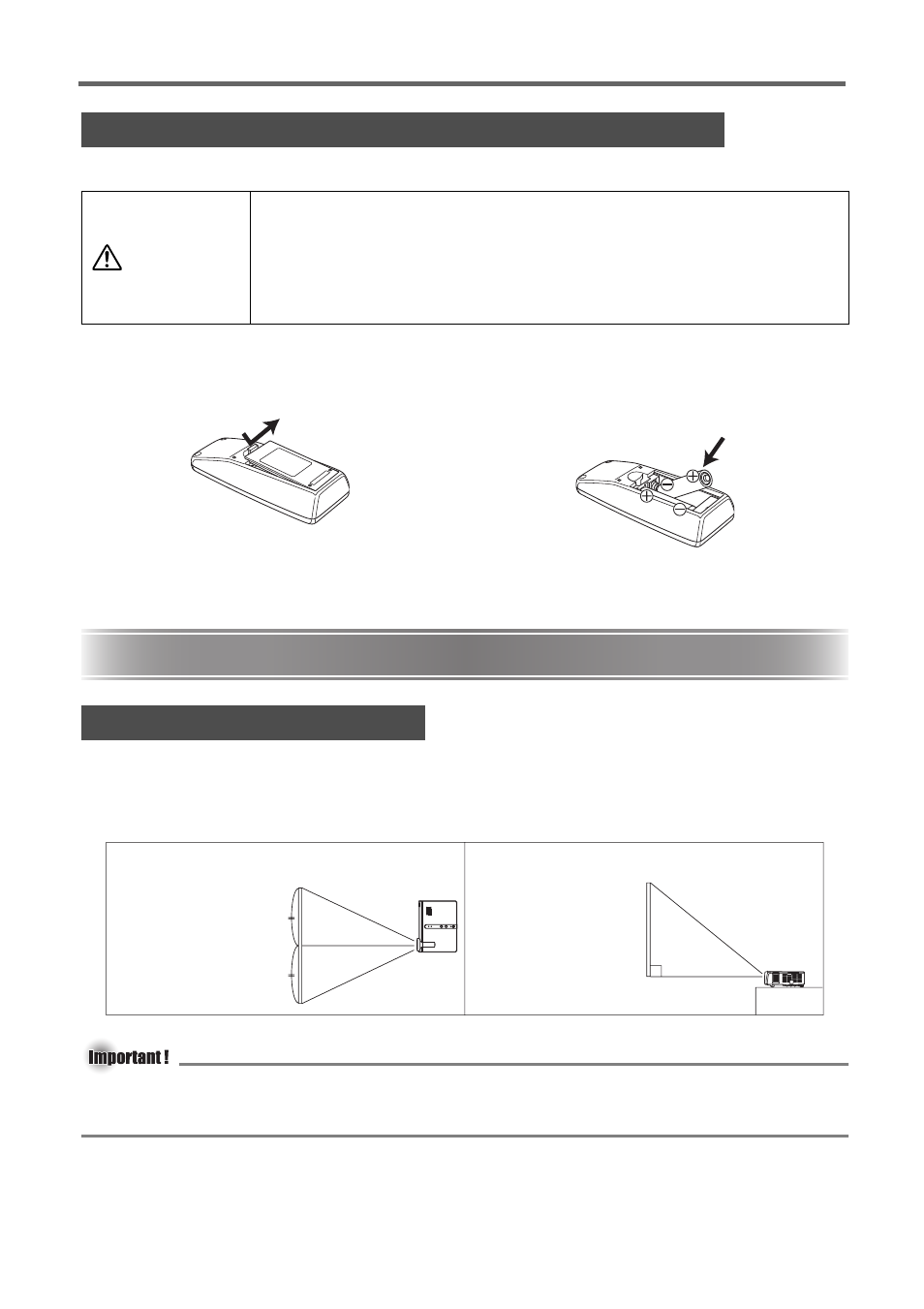 Important !